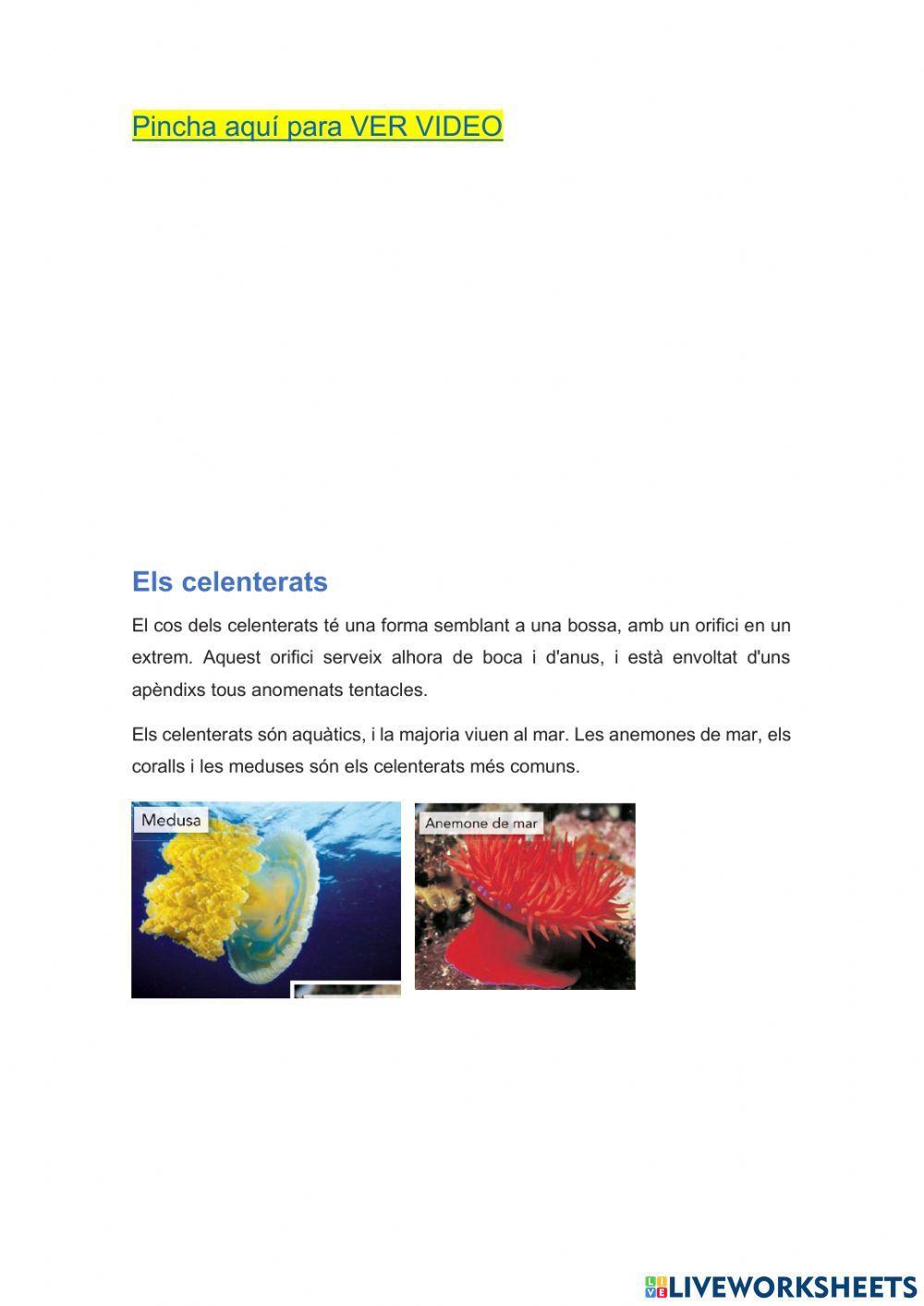 Pincha aquí para VER VIDEO

Els celenterats

El cos dels celenterats té una forma semblant a una bossa, amb un orifici en un extrem. Aquest orifici serveix alhora de boca i d'anus, i està envoltat d'uns apèndixs tous anomenats tentacles.

Els celenterats són aquàtics, i la majoria viuen al mar. Les anemones de mar, els coralls i les meduses són els celenterats més comuns.

Medusa

Anemone de mar

LIVEWORKSHEETS